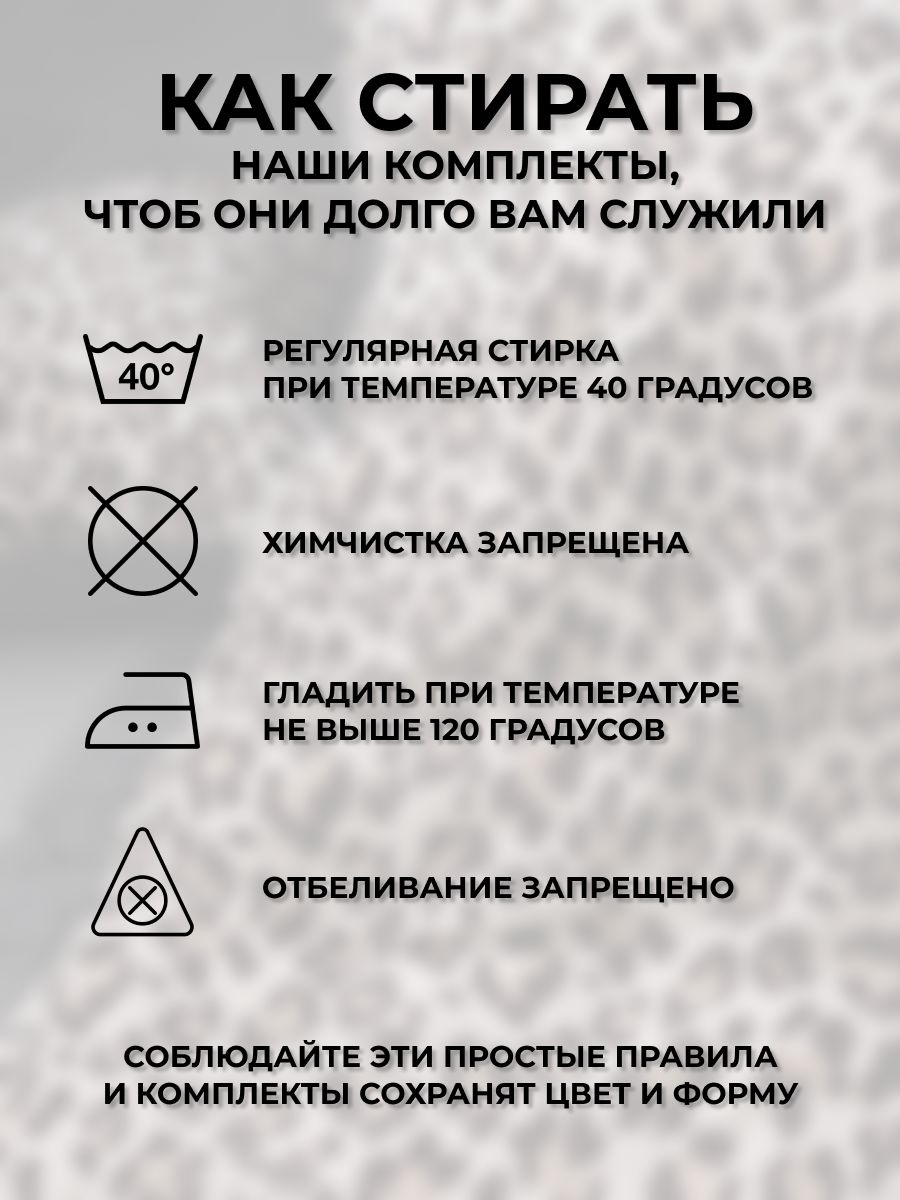 КАК СТИРАТЬ
НАШИ КОМПЛЕКТЫ,
ЧТОБ ОНИ ДОЛГО ВАМ СЛУЖИЛИ

40°

РЕГУЛЯРНАЯ СТИРКА
ПРИ ТЕМПЕРАТУРЕ 40 ГРАДУСОВ

ХИМЧИСТКА ЗАПРЕЩЕНА

ГЛАДИТЬ ПРИ ТЕМПЕРАТУРЕ
НЕ ВЫШЕ 120 ГРАДУСОВ

ОТБЕЛИВАНИЕ ЗАПРЕЩЕНО

СОБЛЮДАЙТЕ ЭТИ ПРОСТЫЕ ПРАВИЛА
И КОМПЛЕКТЫ СОХРАНЯТ ЦВЕТ И ФОРМУ